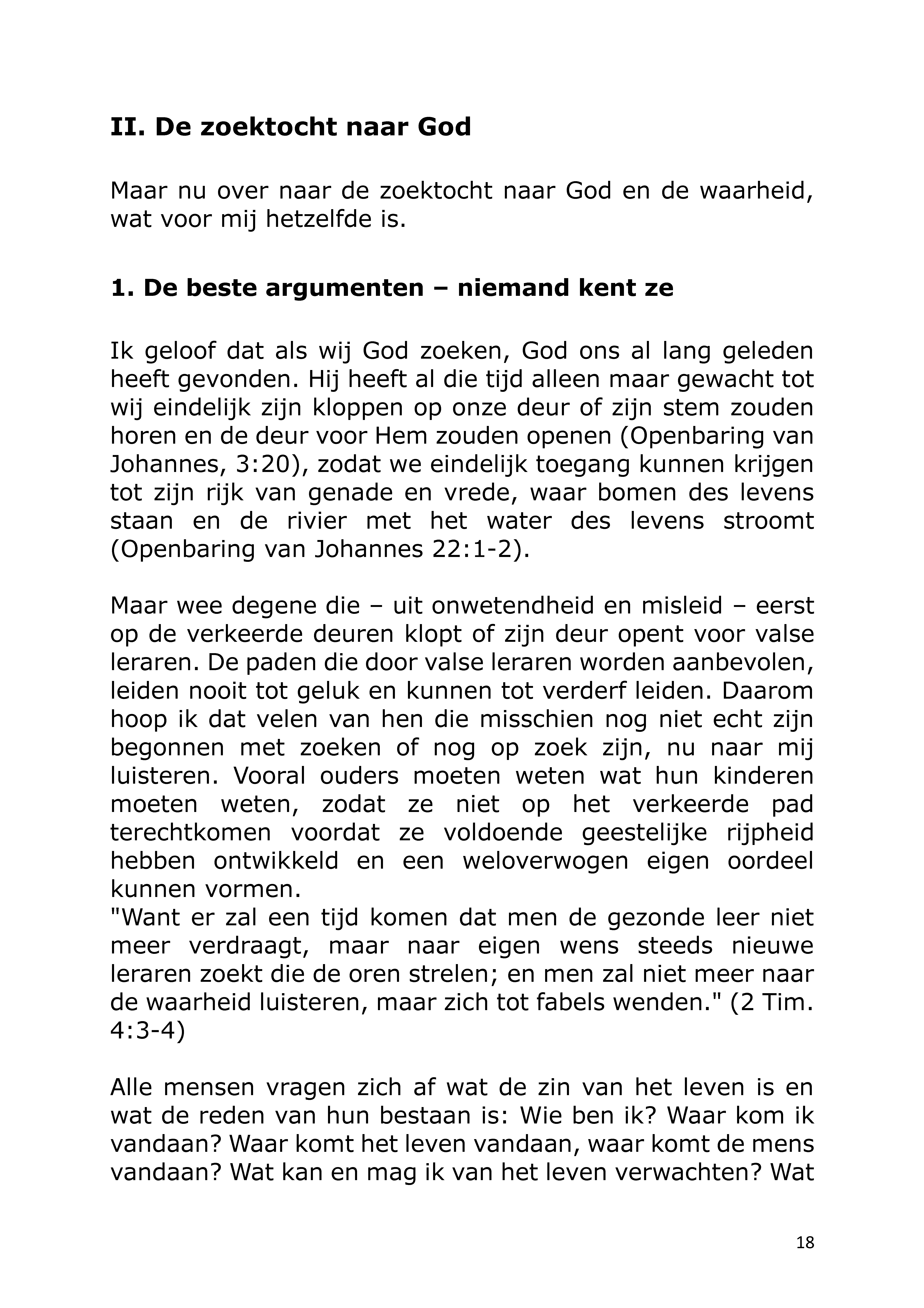 II. De zoektocht naar God

Maar nu over naar de zoektocht naar God en de waarheid, wat voor mij hetzelfde is.

1. De beste argumenten – niemand kent ze

Ik geloof dat als wij God zoeken, God ons al lang geleden heeft gevonden. Hij heeft al die tijd alleen maar gewacht tot wij eindelijk zijn kloppen op onze deur of zijn stem zouden horen en de deur voor Hem zouden openen (Openbaring van Johannes, 3:20), zodat we eindelijk toegang kunnen krijgen tot zijn rijk van genade en vrede, waar bomen des levens staan en de rivier met het water des levens stroomt (Openbaring van Johannes 22:1-2).

Maar wee degene die – uit onwetendheid en misleid – eerst op de verkeerde deuren klopt of zijn deur opent voor valse leraren. De paden die door valse leraren worden aanbevolen, leiden nooit tot geluk en kunnen tot verderf leiden. Daarom hoop ik dat velen van hen die misschien nog niet echt zijn begonnen met zoeken of nog op zoek zijn, nu naar mij luisteren. Vooral ouders moeten weten wat hun kinderen moeten weten, zodat ze niet op het verkeerde pad terechtkomen voordat ze voldoende geestelijke rijpheid hebben ontwikkeld en een weloverwogen eigen oordeel kunnen vormen.
"Want er zal een tijd komen dat men de gezonde leer niet meer verdraagt, maar naar eigen wens steeds nieuwe leraren zoekt die de oren strelen; en men zal niet meer naar de waarheid luisteren, maar zich tot fabels wenden." (2 Tim. 4:3-4)

Alle mensen vragen zich af wat de zin van het leven is en wat de reden van hun bestaan is: Wie ben ik? Waar kom ik vandaan? Waar komt het leven vandaan, waar komt de mens vandaan? Wat kan en mag ik van het leven verwachten? Wat

18